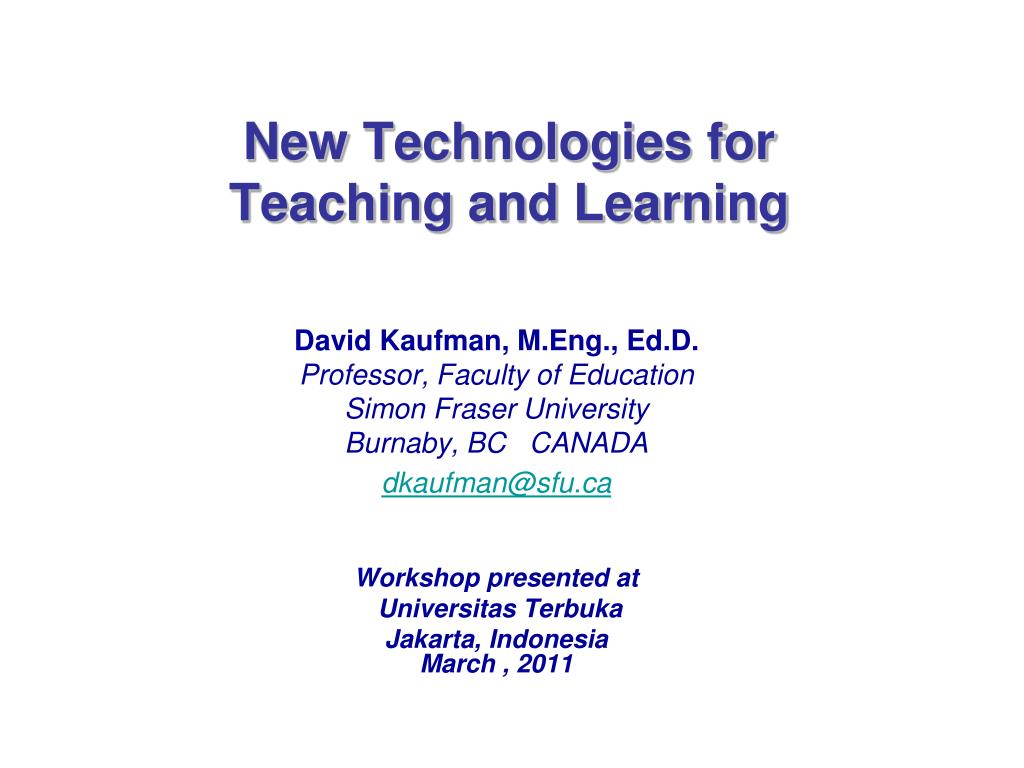 New Technologies for Teaching and Learning

David Kaufman, M.Eng., Ed.D.
Professor, Faculty of Education
Simon Fraser University
Burnaby, BC CANADA
dkaufman@sfu.ca

Workshop presented at
Universitas Terbuka
Jakarta, Indonesia
March , 2011